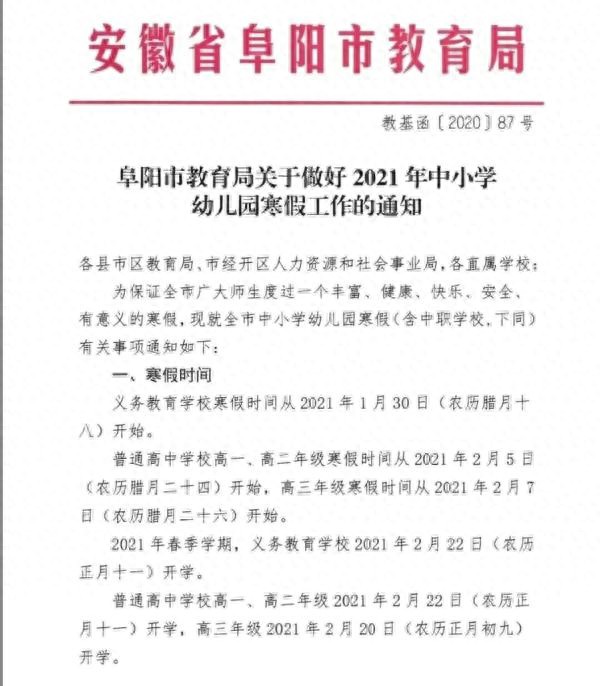 安徽省阜阳市教育局

教基函〔2020〕87号

阜阳市教育局关于做好2021年中小学幼儿园寒假工作的通知

各县市区教育局、市经开区人力资源和社会事业局，各直属学校：

为保证全市广大师生度过一个丰富、健康、快乐、安全、有意义的寒假，现就全市中小学幼儿园寒假（含中职学校，下同）有关事项通知如下：

一、寒假时间

义务教育学校寒假时间从2021年1月30日（农历腊月十八）开始。

普通高中学校高一、高二年级寒假时间从2021年2月5日（农历腊月二十四）开始，高三年级寒假时间从2021年2月7日（农历腊月二十六）开始。

2021年春季学期，义务教育学校2021年2月22日（农历正月十一）开学。

普通高中学校高一、高二年级2021年2月22日（农历正月十一）开学，高三年级2021年2月20日（农历正月初九）开学。